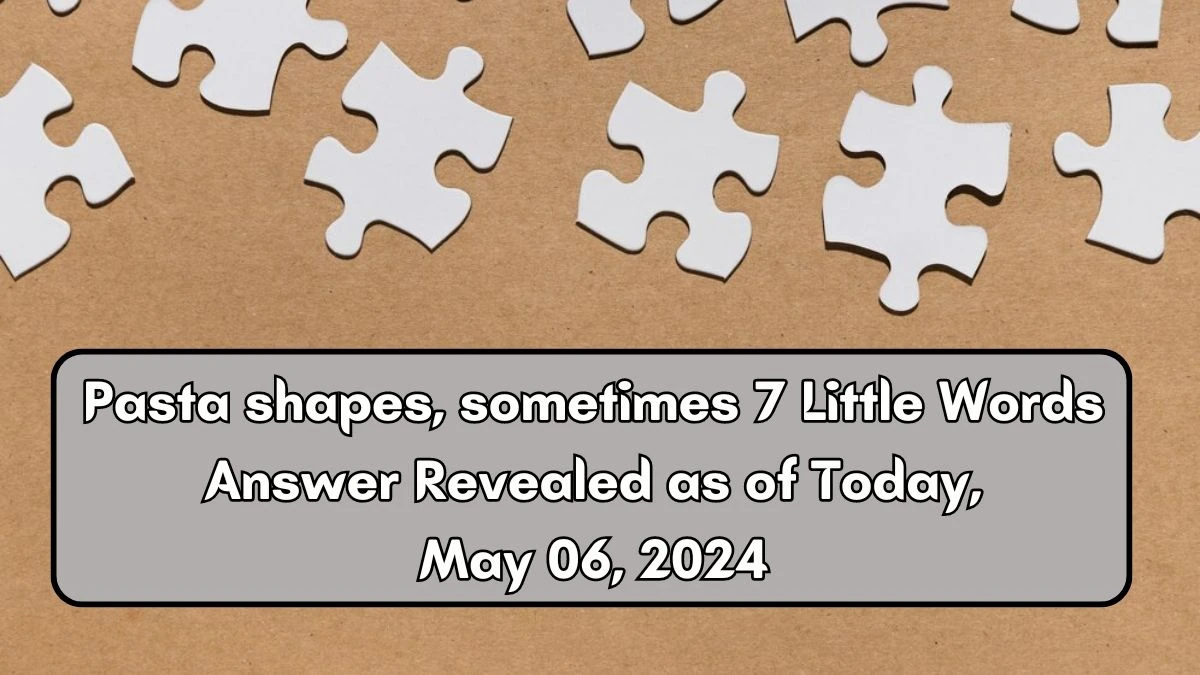 Pasta shapes, sometimes 7 Little Words Answer Revealed as of Today, May 06, 2024